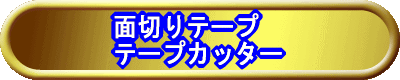 面切りテープ
テープカッター